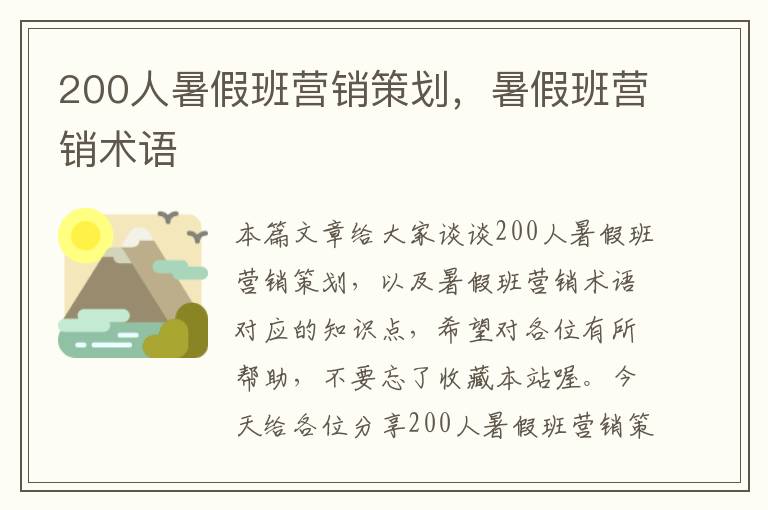 200人暑假班营销策划，暑假班营销术语

本篇文章给大家谈谈200人暑假班营销策划，以及暑假班营销术语对应的知识点，希望对各位有所帮助，不要忘了收藏本站喔。今天给各位分享200人暑假班营销策